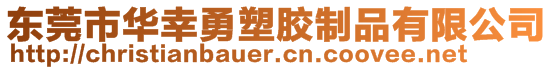 东莞市华幸勇塑胶制品有限公司
http://christianbauer.cn.coovee.net